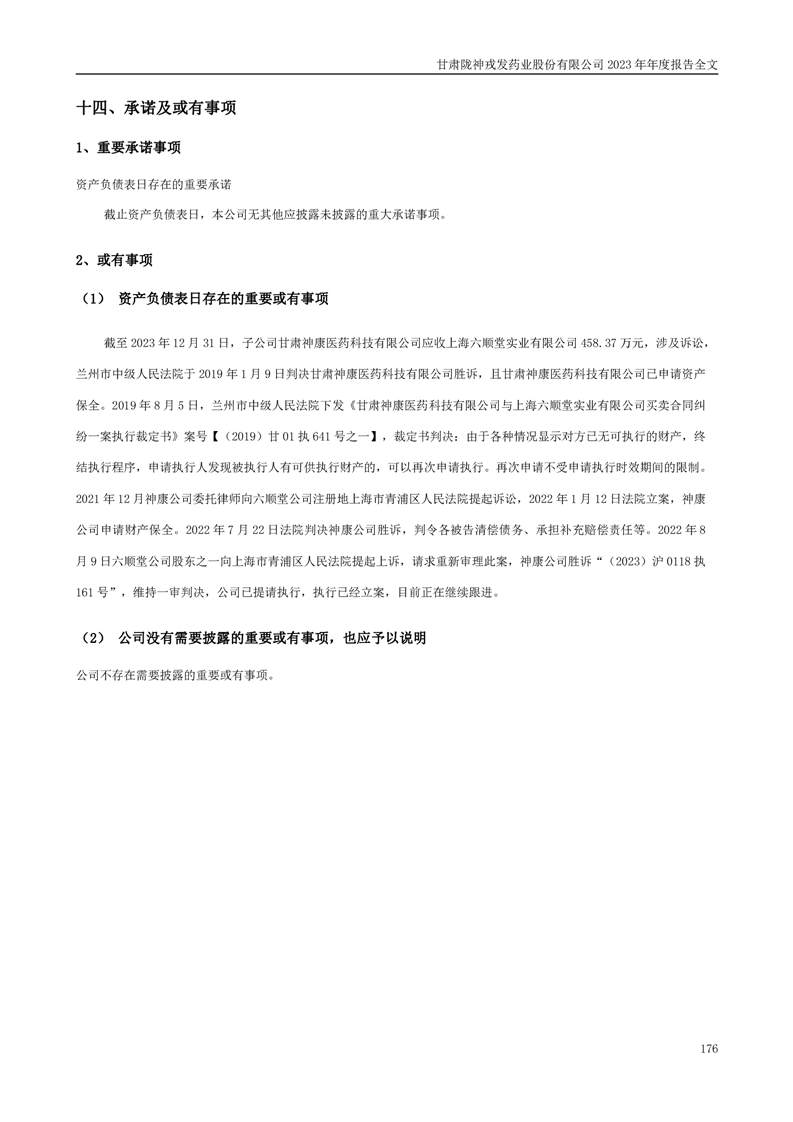 甘肃陇神戎发药业股份有限公司 2023 年年度报告全文

十四、承诺及或有事项

1、重要承诺事项

资产负债表日存在的重要承诺

截止资产负债表日，本公司无其他应披露未披露的重大承诺事项。

2、或有事项

（1） 资产负债表日存在的重要或有事项

截至 2023 年 12 月 31 日，子公司甘肃神康医药科技有限公司应收上海六顺堂实业有限公司 458.37 万元，涉及诉讼，兰州市中级人民法院于 2019 年 1 月 9 日判决甘肃神康医药科技有限公司胜诉，且甘肃神康医药科技有限公司已申请资产保全。2019 年 8 月 5 日，兰州市中级人民法院下发《甘肃神康医药科技有限公司与上海六顺堂实业有限公司买卖合同纠纷一案执行裁定书》案号【（2019）甘 01 执 641 号之一】，裁定书判决：由于各种情况显示对方已无可执行的财产，终结执行程序，申请执行人发现被执行人有可供执行财产的，可以再次申请执行。再次申请不受申请执行时效期间的限制。2021 年 12 月神康公司委托律师向六顺堂公司注册地上海市青浦区人民法院提起诉讼，2022 年 1 月 12 日法院立案，神康公司申请财产保全。2022 年 7 月 22 日法院判决神康公司胜诉，判令各被告清偿债务、承担补充赔偿责任等。2022 年 8 月 9 日六顺堂公司股东之一向上海市青浦区人民法院提起上诉，请求重新审理此案，神康公司胜诉“（2023）沪 0118 执 161 号”，维持一审判决，公司已提请执行，执行已经立案，目前正在继续跟进。

（2） 公司没有需要披露的重要或有事项，也应予以说明

公司不存在需要披露的重要或有事项。

176